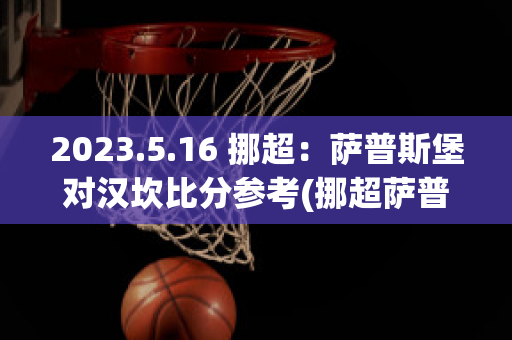 2023.5.16 挪超：萨普斯堡对汉坎比分参考(挪超萨普